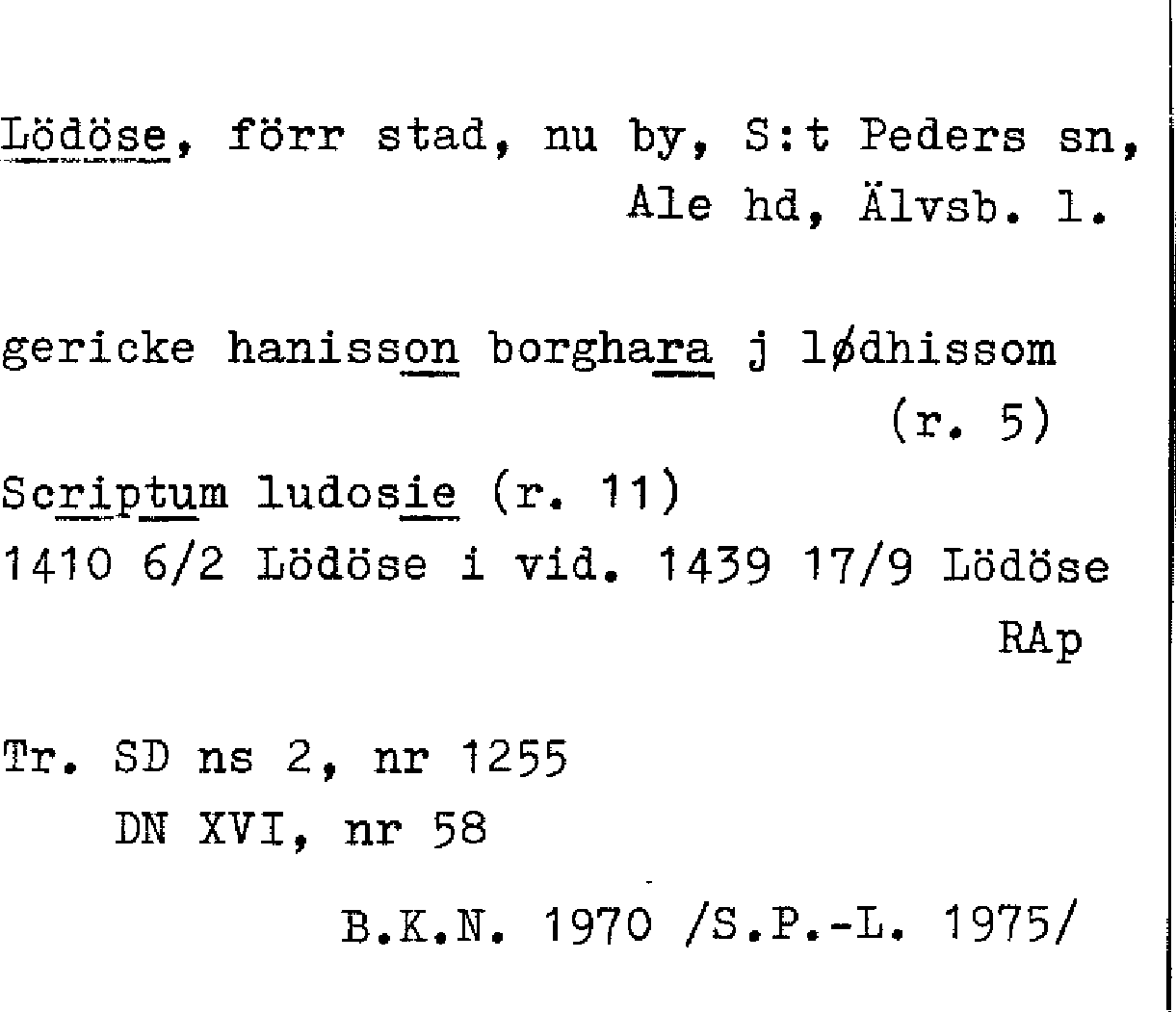 Lödöse, förr stad, nu by, S:t Peders sn,
Ale hd, Älvsb. l.

gericke hanisson borghara j lødhissom
(r. 5)

Scriptum ludosie (r. 11)

1410 6/2 Lödöse i vid. 1439 17/9 Lödöse
RAp

Tr. SD ns 2, nr 1255
DN XVI, nr 58

B.K.N. 1970 /S.P.-L. 1975/